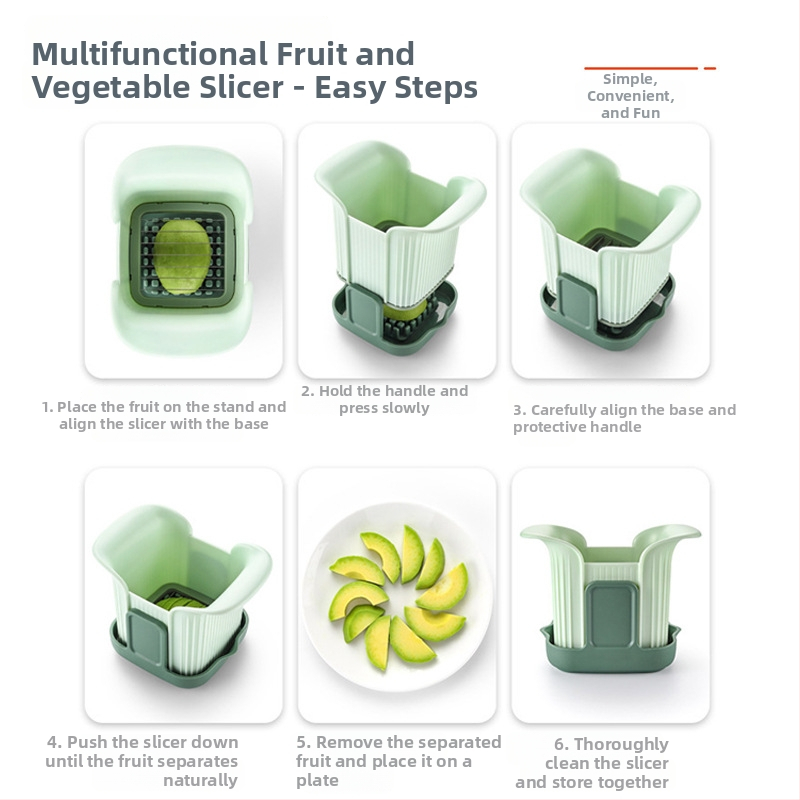 Multifunctional Fruit and Vegetable Slicer - Easy Steps

Simple, Convenient, and Fun

1. Place the fruit on the stand and align the slicer with the base

2. Hold the handle and press slowly

3. Carefully align the base and protective handle

4. Push the slicer down until the fruit separates naturally

5. Remove the separated fruit and place it on a plate

6. Thoroughly clean the slicer and store together